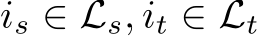 $i_s \in \mathcal{L}_s, i_t \in \mathcal{L}_t$